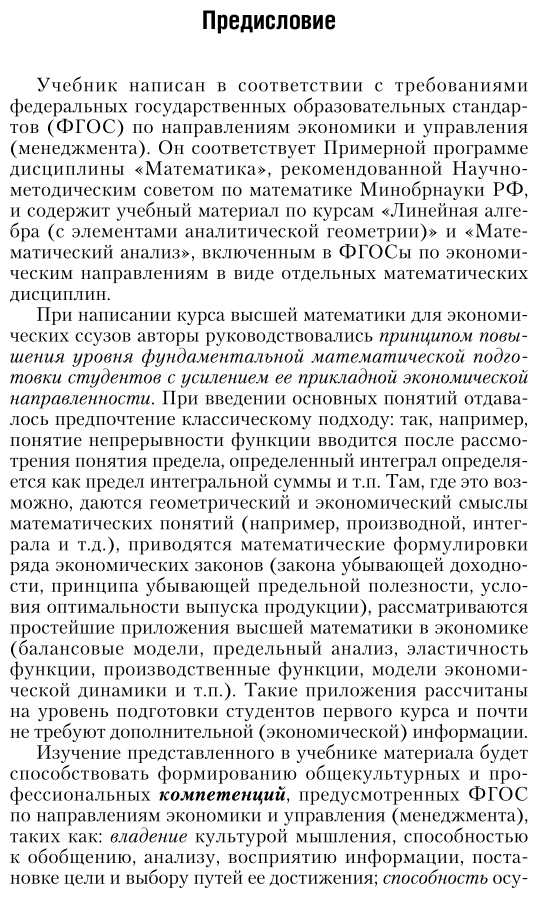 Предисловие

Учебник написан в соответствии с требованиями федеральных государственных образовательных стандартов (ФГОС) по направлениям экономики и управления (менеджмента). Он соответствует Примерной программе дисциплины «Математика», рекомендованной Научно-методическим советом по математике Минобрнауки РФ, и содержит учебный материал по курсам «Линейная алгебра (с элементами аналитической геометрии)» и «Математический анализ», включенным в ФГОСы по экономическим направлениям в виде отдельных математических дисциплин.

При написании курса высшей математики для экономических ссузов авторы руководствовались принципом повышения уровня фундаментальной математической подготовки студентов с усилением ее прикладной экономической направленности. При введении основных понятий отдавалось предпочтение классическому подходу: так, например, понятие непрерывности функции вводится после рассмотрения понятия предела, определенный интеграл определяется как предел интегральной суммы и т.п. Там, где это возможно, даются геометрический и экономический смыслы математических понятий (например, производной, интеграла и т.д.), приводятся математические формулировки ряда экономических законов (закона убывающей доходности, принципа убывающей предельной полезности, условия оптимальности выпуска продукции), рассматриваются простейшие приложения высшей математики в экономике (балансовые модели, предельный анализ, эластичность функции, производственные функции, модели экономической динамики и т.п.). Такие приложения рассчитаны на уровень подготовки студентов первого курса и почти не требуют дополнительной (экономической) информации.

Изучение представленного в учебнике материала будет способствовать формированию общекультурных и профессиональных компетенций, предусмотренных ФГОС по направлениям экономики и управления (менеджмента), таких как: владение культурой мышления, способностью к обобщению, анализу, восприятию информации, постановке цели и выбору путей ее достижения; способность осу-